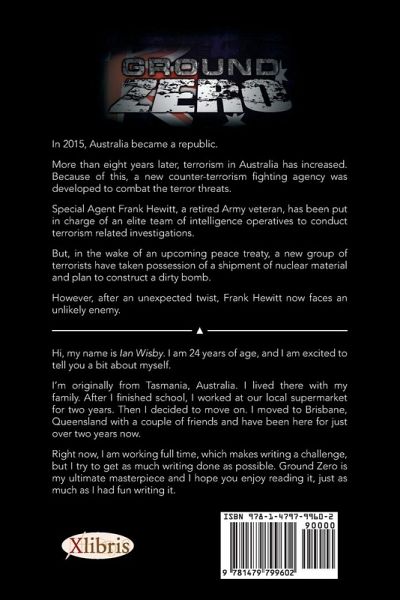 GROUND ZERO

In 2015, Australia became a republic.

More than eight years later, terrorism in Australia has increased. Because of this, a new counter-terrorism fighting agency was developed to combat the terror threats.

Special Agent Frank Hewitt, a retired Army veteran, has been put in charge of an elite team of intelligence operatives to conduct terrorism related investigations.

But, in the wake of an upcoming peace treaty, a new group of terrorists have taken possession of a shipment of nuclear material and plan to construct a dirty bomb.

However, after an unexpected twist, Frank Hewitt now faces an unlikely enemy.

Hi, my name is Ian Wisby. I am 24 years of age, and I am excited to tell you a bit about myself.

I'm originally from Tasmania, Australia. I lived there with my family. After I finished school, I worked at our local supermarket for two years. Then I decided to move on. I moved to Brisbane, Queensland with a couple of friends and have been here for just over two years now.

Right now, I am working full time, which makes writing a challenge, but I try to get as much writing done as possible. Ground Zero is my ultimate masterpiece and I hope you enjoy reading it, just as much as I had fun writing it.

Xlibris

ISBN 978-1-4797-9960-2
90000
9 781479 799602